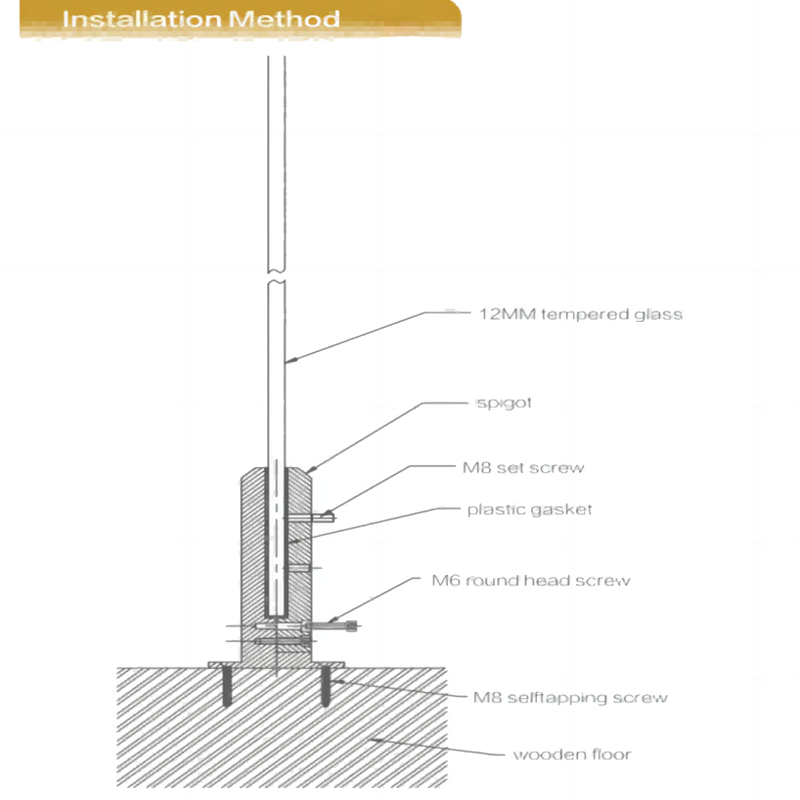 Installation Method

12MM tempered glass

spigot

M8 set screw

plastic gasket

M6 round head screw

M8 selftapping screw

wooden floor